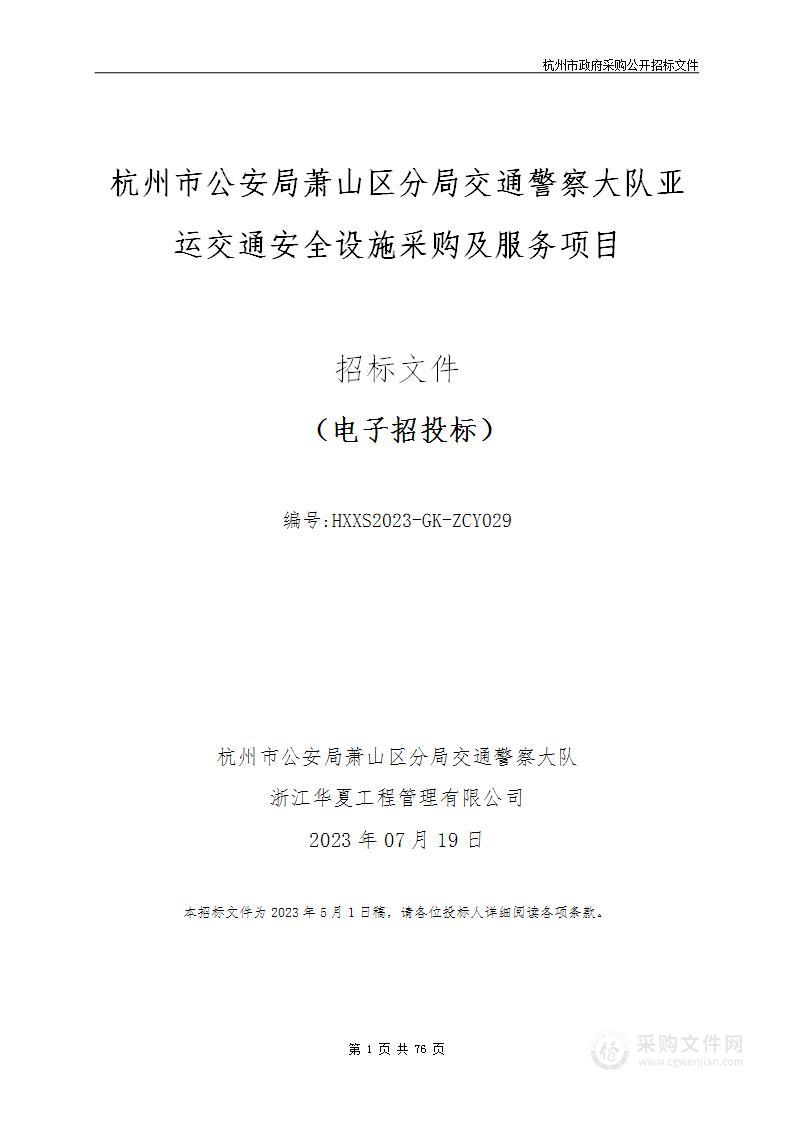 杭州市政府采购公开招标文件

杭州市公安局萧山区分局交通警察大队亚运交通安全设施采购及服务项目

招标文件

（电子招投标）

编号:HXXS2023-GK-ZCY029

杭州市公安局萧山区分局交通警察大队

浙江华夏工程管理有限公司

2023 年 07 月 19 日

本招标文件为 2023 年 5 月 1 日稿，请各位投标人详细阅读各项条款。

第 1 页 共 76 页

采购文件网
www.cgwenjian.com